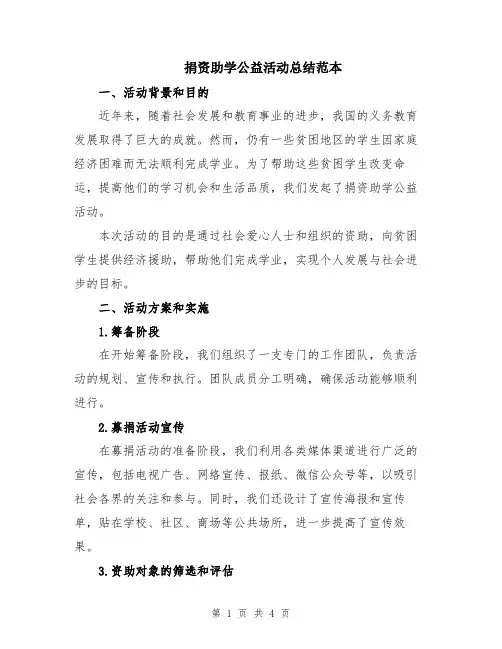 捐资助学公益活动总结范本

一、活动背景和目的

近年来，随着社会发展和教育事业的进步，我国的义务教育发展取得了巨大的成就。然而，仍有一些贫困地区的学生因家庭经济困难而无法顺利完成学业。为了帮助这些贫困学生改变命运，提高他们的学习机会和生活品质，我们发起了捐资助学公益活动。

本次活动的目的是通过社会爱心人士和组织的资助，向贫困学生提供经济援助，帮助他们完成学业，实现个人发展与社会进步的目标。

二、活动方案和实施

1.筹备阶段

在开始筹备阶段，我们组织了一支专门的工作团队，负责活动的规划、宣传和执行。团队成员分工明确，确保活动能够顺利进行。

2.募捐活动宣传

在募捐活动的准备阶段，我们利用各类媒体渠道进行广泛的宣传，包括电视广告、网络宣传、报纸、微信公众号等，以吸引社会各界的关注和参与。同时，我们还设计了宣传海报和宣传单，贴在学校、社区、商场等公共场所，进一步提高了宣传效果。

3.资助对象的筛选和评估

第 1 页 共 4 页